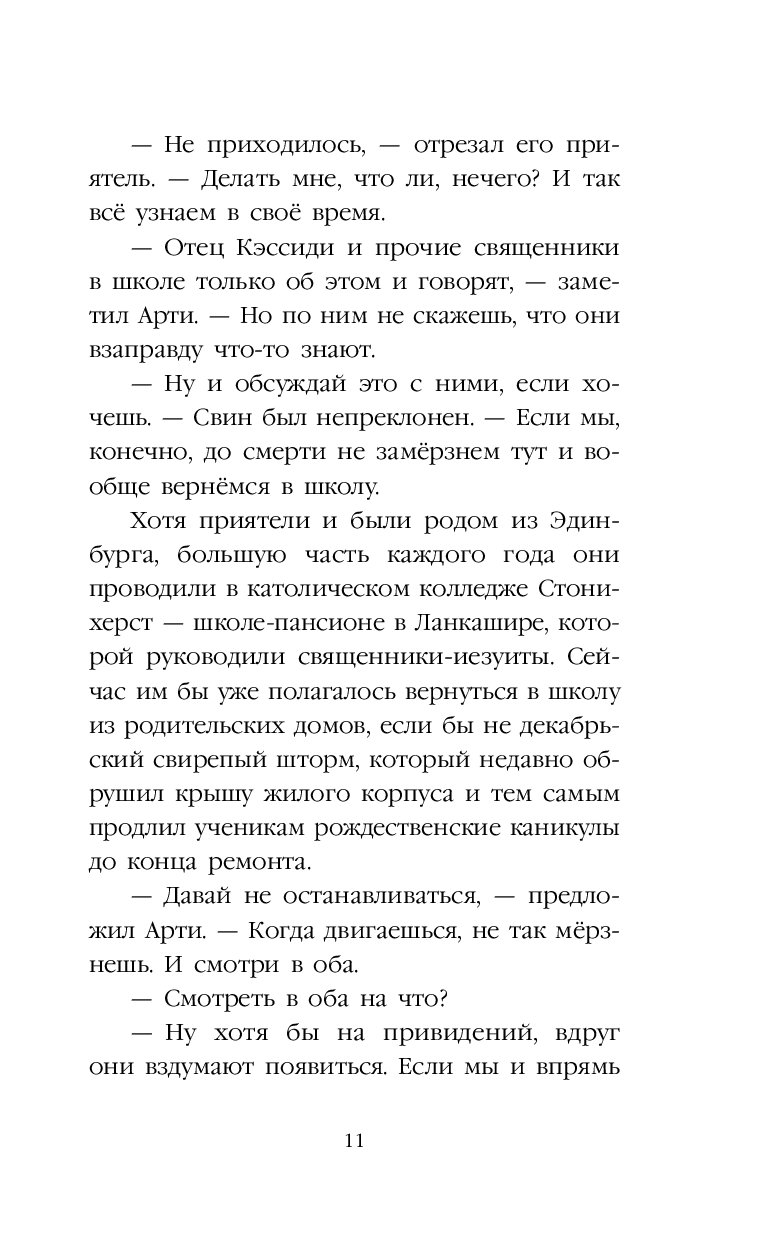 — Не приходилось, — отрезал его приятель. — Делать мне, что ли, нечего? И так всё узнаем в своё время.

— Отец Кэссиди и прочие священники в школе только об этом и говорят, — заметил Арти. — Но по ним не скажешь, что они взаправду что-то знают.

— Ну и обсуждай это с ними, если хочешь. — Свин был непреклонен. — Если мы, конечно, до смерти не замёрзнем тут и вообще вернёмся в школу.

Хотя приятели и были родом из Эдинбурга, большую часть каждого года они проводили в католическом колледже Стонихерст — школе-пансионе в Ланкашире, которой руководили священники-иезуиты. Сейчас им бы уже полагалось вернуться в школу из родительских домов, если бы не декабрьский свирепый шторм, который недавно обрушил крышу жилого корпуса и тем самым продлил ученикам рождественские каникулы до конца ремонта.

— Давай не останавливаться, — предложил Арти. — Когда двигаешься, не так мёрзнешь. И смотри в оба.

— Смотреть в оба на что?

— Ну хотя бы на привидений, вдруг они вздумают появиться. Если мы и впрямь

11